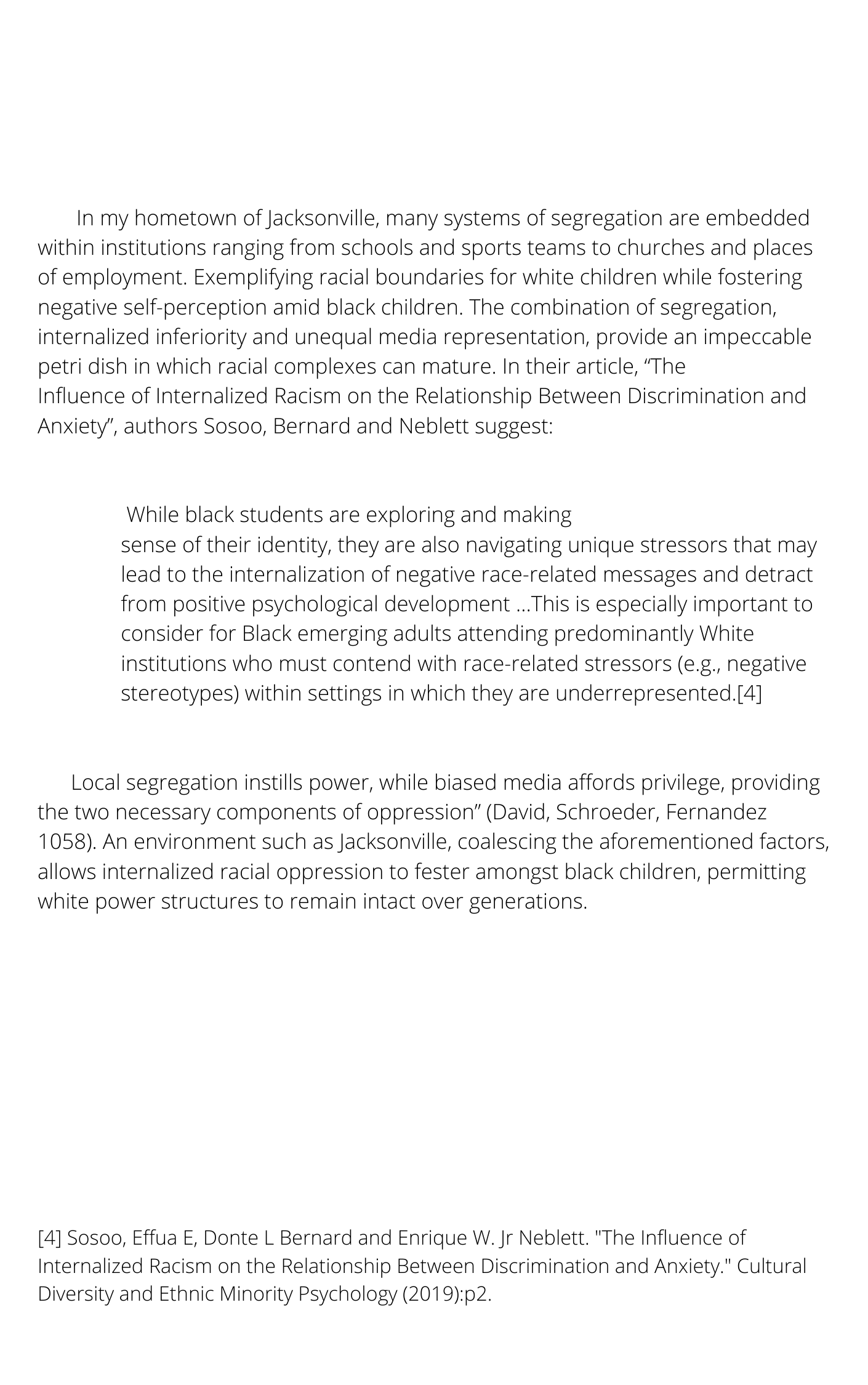 In my hometown of Jacksonville, many systems of segregation are embedded within institutions ranging from schools and sports teams to churches and places of employment. Exemplifying racial boundaries for white children while fostering negative self-perception amid black children. The combination of segregation, internalized inferiority and unequal media representation, provide an impeccable petri dish in which racial complexes can mature. In their article, “The Influence of Internalized Racism on the Relationship Between Discrimination and Anxiety”, authors Sosoo, Bernard and Neblett suggest:

While black students are exploring and making sense of their identity, they are also navigating unique stressors that may lead to the internalization of negative race-related messages and detract from positive psychological development ...This is especially important to consider for Black emerging adults attending predominantly White institutions who must contend with race-related stressors (e.g., negative stereotypes) within settings in which they are underrepresented.[4]

Local segregation instills power, while biased media affords privilege, providing the two necessary components of oppression” (David, Schroeder, Fernandez 1058). An environment such as Jacksonville, coalescing the aforementioned factors, allows internalized racial oppression to fester amongst black children, permitting white power structures to remain intact over generations.

[4] Sosoo, Effua E, Donte L Bernard and Enrique W. Jr Neblett. "The Influence of Internalized Racism on the Relationship Between Discrimination and Anxiety." Cultural Diversity and Ethnic Minority Psychology (2019):p2.